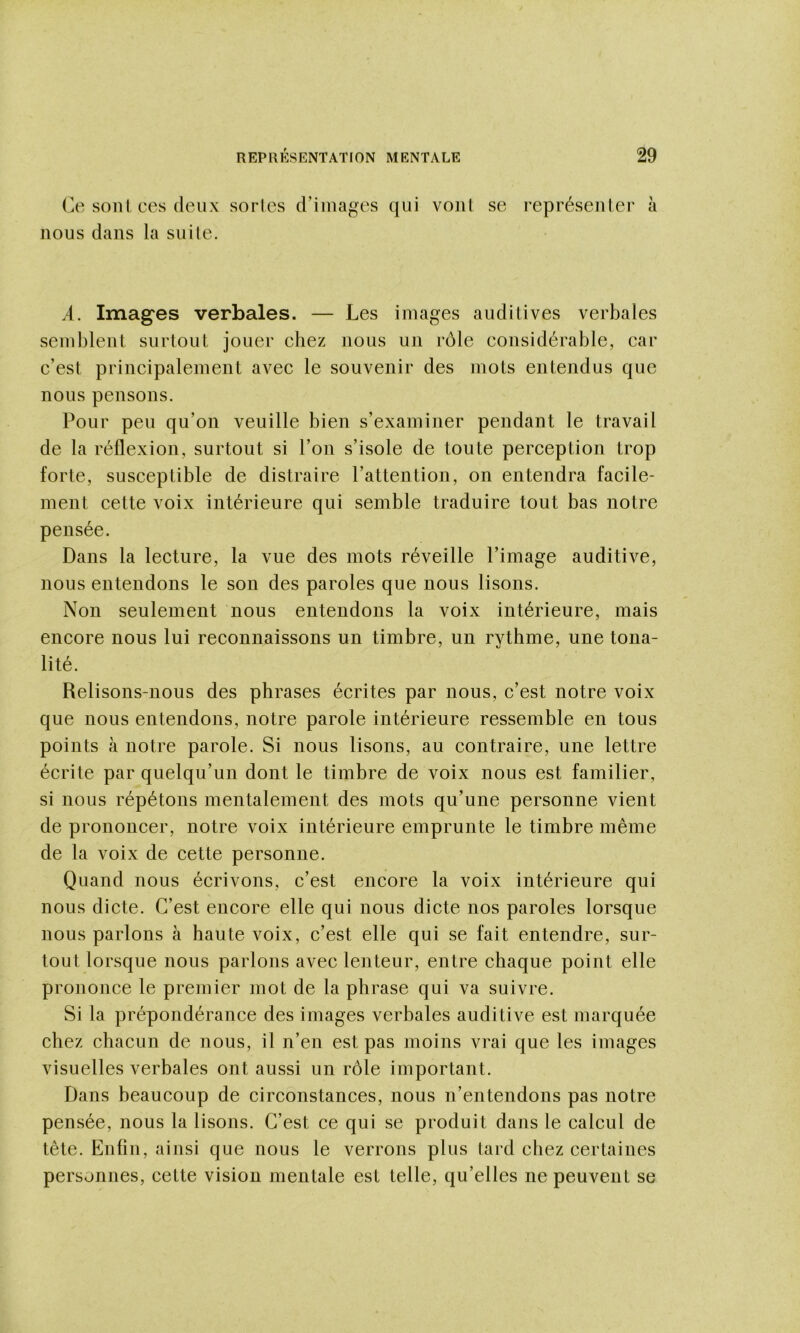 REPRÉSENTATION MENTALE 29

Ce sont ces deux sortes d'images qui vont se représenter à nous dans la suite.

A. Images verbales. — Les images auditives verbales semblent surtout jouer chez nous un rôle considérable, car c'est principalement avec le souvenir des mots entendus que nous pensons.

Pour peu qu'on veuille bien s'examiner pendant le travail de la réflexion, surtout si l'on s'isole de toute perception trop forte, susceptible de distraire l'attention, on entendra facilement cette voix intérieure qui semble traduire tout bas notre pensée.

Dans la lecture, la vue des mots réveille l'image auditive, nous entendons le son des paroles que nous lisons.

Non seulement nous entendons la voix intérieure, mais encore nous lui reconnaissons un timbre, un rythme, une tonalité.

Relisons-nous des phrases écrites par nous, c'est notre voix que nous entendons, notre parole intérieure ressemble en tous points à notre parole. Si nous lisons, au contraire, une lettre écrite par quelqu'un dont le timbre de voix nous est familier, si nous répétons mentalement des mots qu'une personne vient de prononcer, notre voix intérieure emprunte le timbre même de la voix de cette personne.

Quand nous écrivons, c'est encore la voix intérieure qui nous dicte. C'est encore elle qui nous dicte nos paroles lorsque nous parlons à haute voix, c'est elle qui se fait entendre, surtout lorsque nous parlons avec lenteur, entre chaque point elle prononce le premier mot de la phrase qui va suivre.

Si la prépondérance des images verbales auditive est marquée chez chacun de nous, il n'en est pas moins vrai que les images visuelles verbales ont aussi un rôle important.

Dans beaucoup de circonstances, nous n'entendons pas notre pensée, nous la lisons. C'est ce qui se produit dans le calcul de tête. Enfin, ainsi que nous le verrons plus tard chez certaines personnes, cette vision mentale est telle, qu'elles ne peuvent se